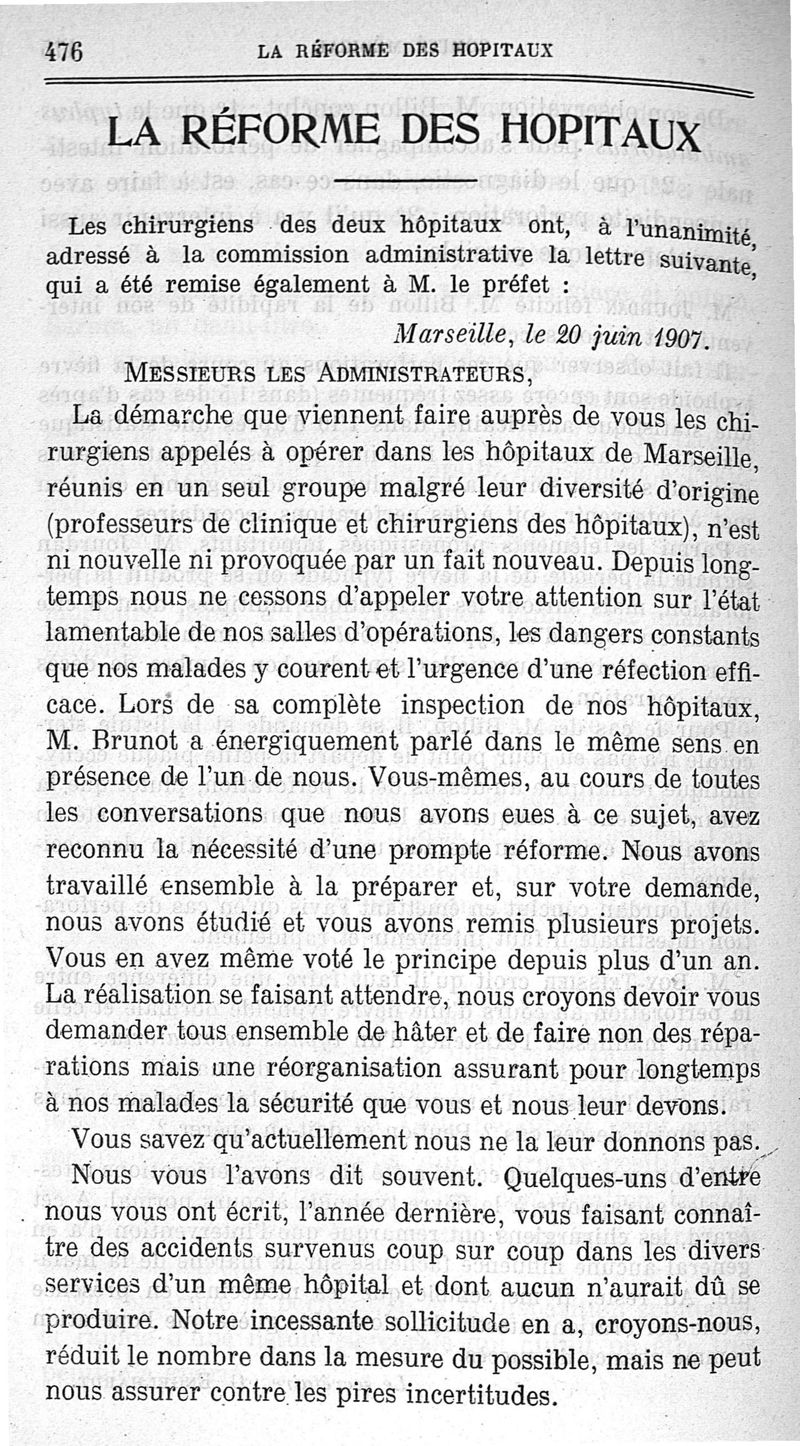 476 LA RÉFORME DES HOPITAUX

LA RÉFORME DES HOPITAUX

Les chirurgiens des deux hôpitaux ont, à l'unanimité, adressé à la commission administrative la lettre suivante, qui a été remise également à M. le préfet :

Marseille, le 20 juin 1907.

MESSIEURS LES ADMINISTRATEURS,

La démarche que viennent faire auprès de vous les chirurgiens appelés à opérer dans les hôpitaux de Marseille, réunis en un seul groupe malgré leur diversité d'origine (professeurs de clinique et chirurgiens des hôpitaux), n'est ni nouvelle ni provoquée par un fait nouveau. Depuis longtemps nous ne cessons d'appeler votre attention sur l'état lamentable de nos salles d'opérations, les dangers constants que nos malades y courent et l'urgence d'une réfection efficace. Lors de sa complète inspection de nos hôpitaux, M. Brunot a énergiquement parlé dans le même sens en présence de l'un de nous. Vous-mêmes, au cours de toutes les conversations que nous avons eues à ce sujet, avez reconnu la nécessité d'une prompte réforme. Nous avons travaillé ensemble à la préparer et, sur votre demande, nous avons étudié et vous avons remis plusieurs projets. Vous en avez même voté le principe depuis plus d'un an. La réalisation se faisant attendre, nous croyons devoir vous demander tous ensemble de hâter et de faire non des réparations mais une réorganisation assurant pour longtemps à nos malades la sécurité que vous et nous leur devons.

Vous savez qu'actuellement nous ne la leur donnons pas.

Nous vous l'avons dit souvent. Quelques-uns d'entre nous vous ont écrit, l'année dernière, vous faisant connaître des accidents survenus coup sur coup dans les divers services d'un même hôpital et dont aucun n'aurait dû se produire. Notre incessante sollicitude en a, croyons-nous, réduit le nombre dans la mesure du possible, mais ne peut nous assurer contre les pires incertitudes.